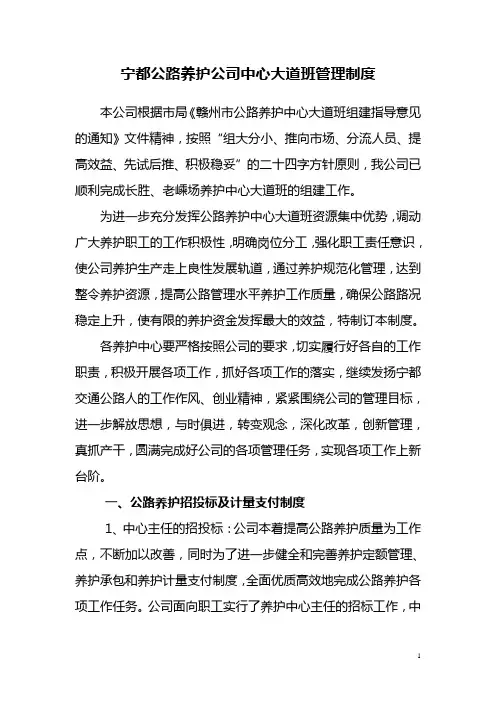 宁都公路养护公司中心大道班管理制度

本公司根据市局《赣州市公路养护中心大道班组建指导意见的通知》文件精神，按照“组大分小、推向市场、分流人员、提高效益、先试后推、积极稳妥”的二十四字方针原则，我公司已顺利完成长胜、老嵊场养护中心大道班的组建工作。

为进一步充分发挥公路养护中心大道班资源集中优势，调动广大养护职工的工作积极性，明确岗位分工，强化职工责任意识，使公司养护生产走上良性发展轨道，通过养护规范化管理，达到整令养护资源，提高公路管理水平养护工作质量，确保公路路况稳定上升，使有限的养护资金发挥最大的效益，特制订本制度。

各养护中心要严格按照公司的要求，切实履行好各自的工作职责，积极开展各项工作，抓好各项工作的落实，继续发扬宁都交通公路人的工作作风、创业精神，紧紧围绕公司的管理目标，进一步解放思想，与时俱进，转变观念，深化改革，创新管理，真抓产干，圆满完成好公司的各项管理任务，实现各项工作上新台阶。

一、公路养护招投标及计量支付制度

1、中心主任的招投标：公司本着提高公路养护质量为工作点，不断加以改善，同时为了进一步健全和完善养护定额管理、养护承包和养护计量支付制度，全面优质高效地完成公路养护各项工作任务。公司面向职工实行了养护中心主任的招标工作，中

1